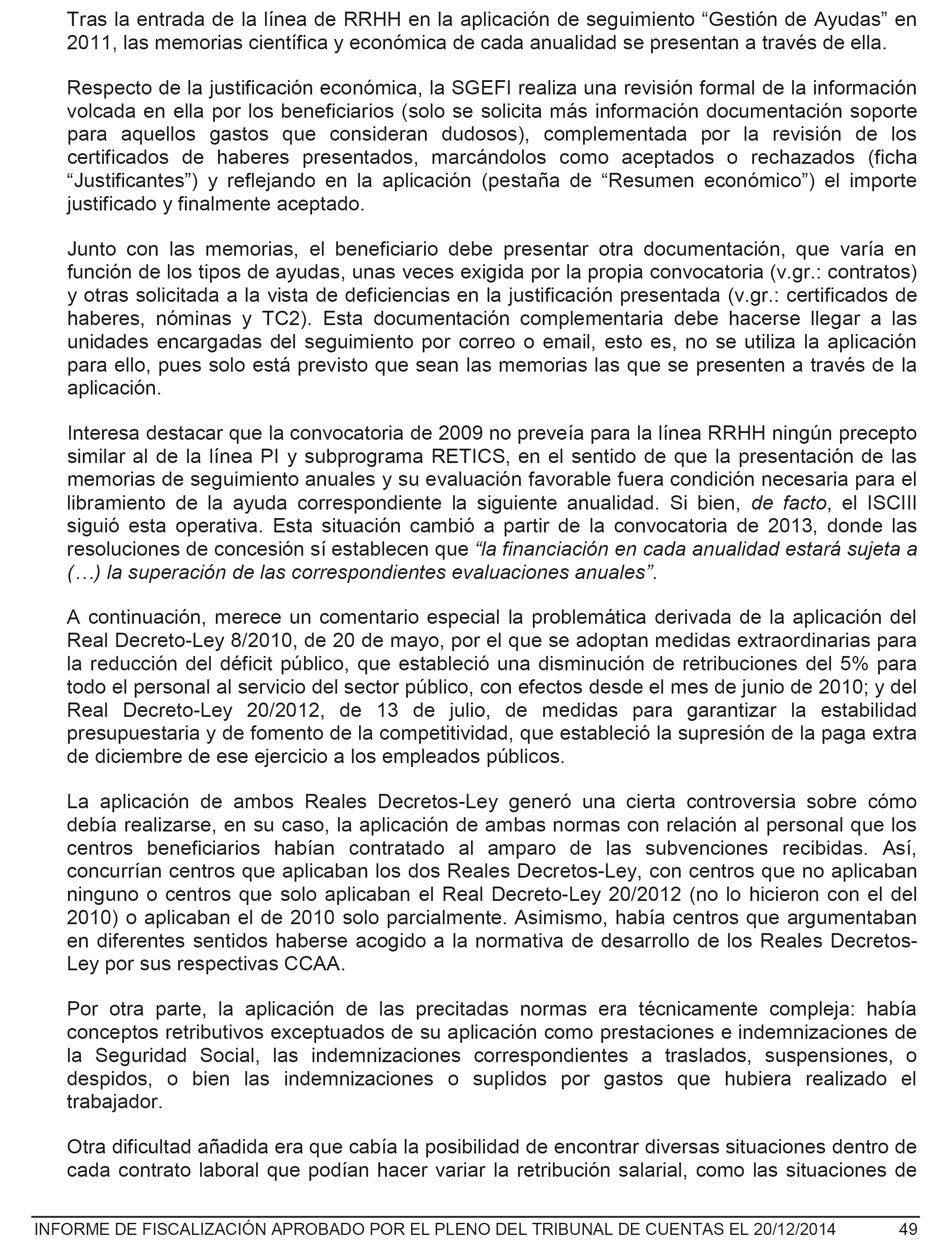 Tras la entrada de la línea de RRHH en la aplicación de seguimiento “Gestión de Ayudas” en 2011, las memorias científica y económica de cada anualidad se presentan a través de ella.

Respecto de la justificación económica, la SGEFI realiza una revisión formal de la información volcada en ella por los beneficiarios (solo se solicita más información documentación soporte para aquellos gastos que consideran dudosos), complementada por la revisión de los certificados de haberes presentados, marcándolos como aceptados o rechazados (ficha “Justificantes”) y reflejando en la aplicación (pestaña de “Resumen económico”) el importe justificado y finalmente aceptado.

Junto con las memorias, el beneficiario debe presentar otra documentación, que varía en función de los tipos de ayudas, unas veces exigida por la propia convocatoria (v.gr.: contratos) y otras solicitada a la vista de deficiencias en la justificación presentada (v.gr.: certificados de haberes, nóminas y TC2). Esta documentación complementaria debe hacerse llegar a las unidades encargadas del seguimiento por correo o email, esto es, no se utiliza la aplicación para ello, pues solo está previsto que sean las memorias las que se presenten a través de la aplicación.

Interesa destacar que la convocatoria de 2009 no preveía para la línea RRHH ningún precepto similar al de la línea PI y subprograma RETICS, en el sentido de que la presentación de las memorias de seguimiento anuales y su evaluación favorable fuera condición necesaria para el libramiento de la ayuda correspondiente la siguiente anualidad. Si bien, de facto, el ISCIII siguió esta operativa. Esta situación cambió a partir de la convocatoria de 2013, donde las resoluciones de concesión sí establecen que “la financiación en cada anualidad estará sujeta a (…) la superación de las correspondientes evaluaciones anuales”.

A continuación, merece un comentario especial la problemática derivada de la aplicación del Real Decreto-Ley 8/2010, de 20 de mayo, por el que se adoptan medidas extraordinarias para la reducción del déficit público, que estableció una disminución de retribuciones del 5% para todo el personal al servicio del sector público, con efectos desde el mes de junio de 2010; y del Real Decreto-Ley 20/2012, de 13 de julio, de medidas para garantizar la estabilidad presupuestaria y de fomento de la competitividad, que estableció la supresión de la paga extra de diciembre de ese ejercicio a los empleados públicos.

La aplicación de ambos Reales Decretos-Ley generó una cierta controversia sobre cómo debía realizarse, en su caso, la aplicación de ambas normas con relación al personal que los centros beneficiarios habían contratado al amparo de las subvenciones recibidas. Así, concurrían centros que aplicaban los dos Reales Decretos-Ley, con centros que no aplicaban ninguno o centros que solo aplicaban el Real Decreto-Ley 20/2012 (no lo hicieron con el del 2010) o aplicaban el de 2010 solo parcialmente. Asimismo, había centros que argumentaban en diferentes sentidos haberse acogido a la normativa de desarrollo de los Reales Decretos-Ley por sus respectivas CCAA.

Por otra parte, la aplicación de las precitadas normas era técnicamente compleja: había conceptos retributivos exceptuados de su aplicación como prestaciones e indemnizaciones de la Seguridad Social, las indemnizaciones correspondientes a traslados, suspensiones, o despidos, o bien las indemnizaciones o suplidos por gastos que hubiera realizado el trabajador.

Otra dificultad añadida era que cabía la posibilidad de encontrar diversas situaciones dentro de cada contrato laboral que podían hacer variar la retribución salarial, como las situaciones de

INFORME DE FISCALIZACIÓN APROBADO POR EL PLENO DEL TRIBUNAL DE CUENTAS EL 20/12/2014 49